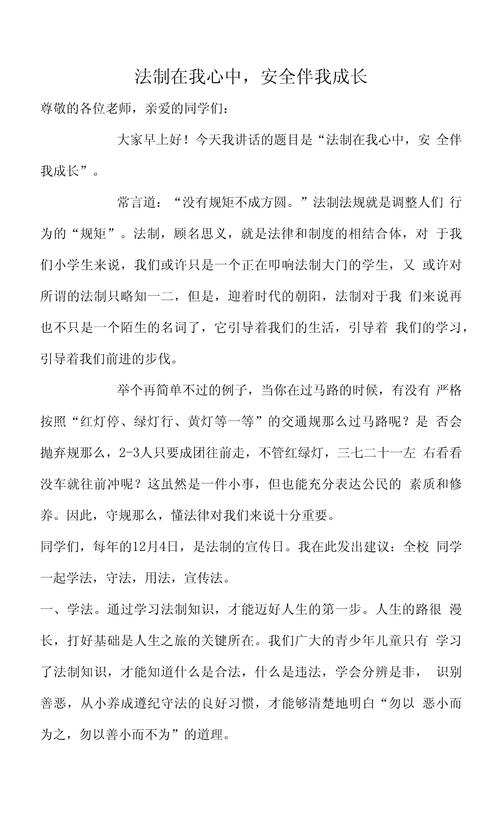 法制在我心中，安全伴我成长

尊敬的各位老师，亲爱的同学们：

大家早上好！今天我讲话的题目是“法制在我心中，安 全伴我成长”。

常言道：“没有规矩不成方圆。”法制法规就是调整人们 行为的“规矩”。法制，顾名思义，就是法律和制度的相结合体，对 于我们小学生来说，我们或许只是一个正在叩响法制大门的学生，又 或许对所谓的法制只略知一二，但是，迎着时代的朝阳，法制对于我 们来说再也不只是一个陌生的名词了，它引导着我们的生活，引导着 我们的学习，引导着我们前进的步伐。

举个再简单不过的例子，当你在过马路的时候，有没有 严格按照“红灯停、绿灯行、黄灯等一等”的交通规那么过马路呢？是 否会抛弃规那么，2-3人只要成团往前走，不管红绿灯，三七二十一左 右看看没车就往前冲呢？这虽然是一件小事，但也能充分表达公民的 素质和修养。因此，守规那么，懂法律对我们来说十分重要。

同学们，每年的12月4日，是法制的宣传日。我在此发出建议：全校 同学一起学法，守法，用法，宣传法。

一、学法。通过学习法制知识，才能迈好人生的第一步。人生的路很 漫长，打好基础是人生之旅的关键所在。我们广大的青少年儿童只有 学习了法制知识，才能知道什么是合法，什么是违法，学会分辨是非， 识别善恶，从小养成遵纪守法的良好习惯，才能够清楚地明白“勿以 恶小而为之，勿以善小而不为”的道理。